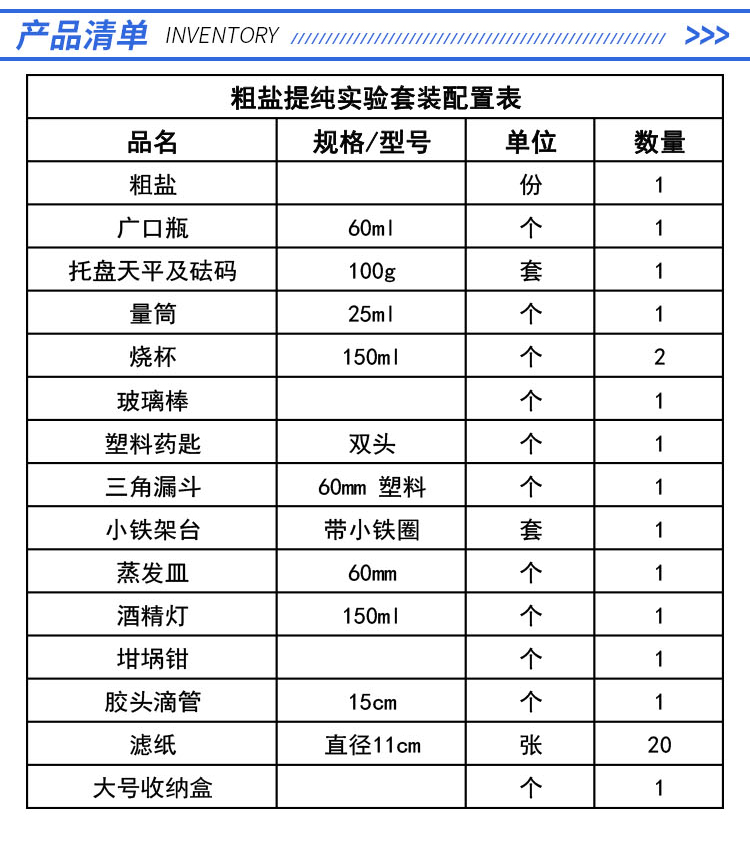 产品清单 INVENTORY >>>

粗盐提纯实验套装配置表

| 品名 | 规格/型号 | 单位 | 数量 |
|---|---|---|---|
| 粗盐 | | 份 | 1 |
| 广口瓶 | 60ml | 个 | 1 |
| 托盘天平及砝码 | 100g | 套 | 1 |
| 量筒 | 25ml | 个 | 1 |
| 烧杯 | 150ml | 个 | 2 |
| 玻璃棒 | | 个 | 1 |
| 塑料药匙 | 双头 | 个 | 1 |
| 三角漏斗 | 60mm 塑料 | 个 | 1 |
| 小铁架台 | 带小铁圈 | 套 | 1 |
| 蒸发皿 | 60mm | 个 | 1 |
| 酒精灯 | 150ml | 个 | 1 |
| 坩埚钳 | | 个 | 1 |
| 胶头滴管 | 15cm | 个 | 1 |
| 滤纸 | 直径11cm | 张 | 20 |
| 大号收纳盒 | | 个 | 1 |